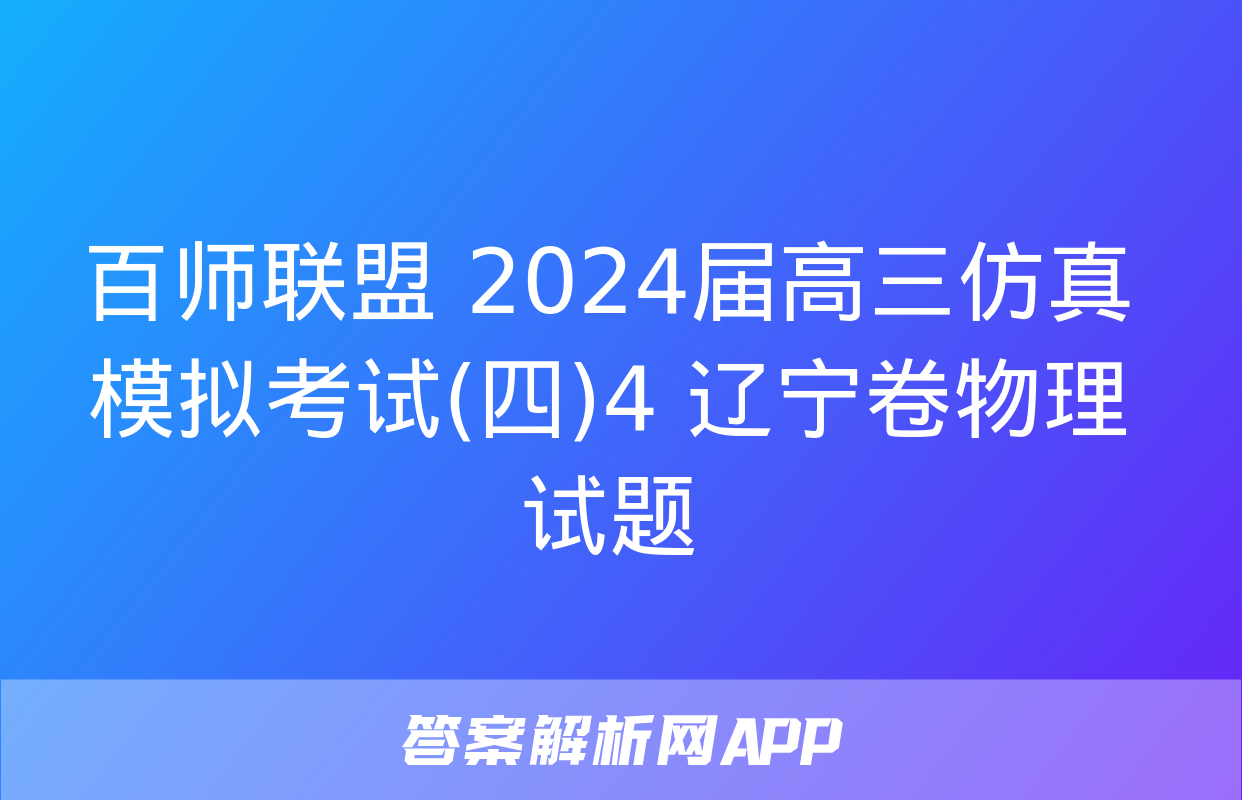 百师联盟 2024届高三仿真模拟考试(四)4 辽宁卷物理试题

答案解析网APP